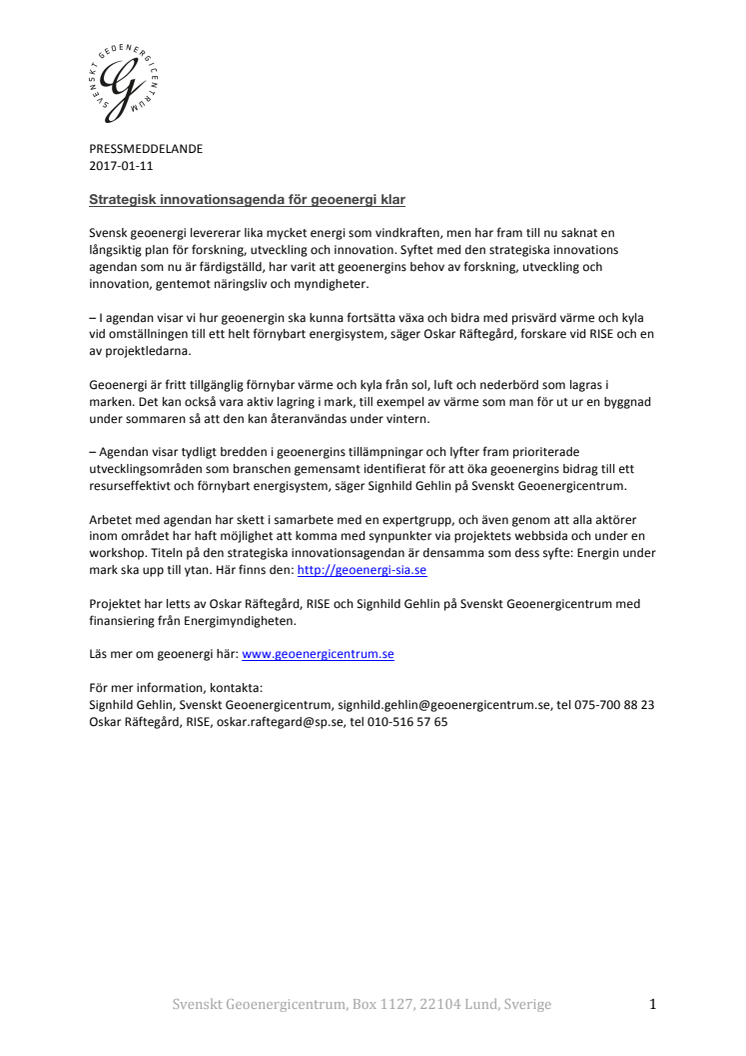 SVENSKT GEOENERGICENTRUM
G

PRESSMEDDELANDE
2017-01-11

Strategisk innovationsagenda för geoenergi klar

Svensk geoenergi levererar lika mycket energi som vindkraften, men har fram till nu saknat en långsiktig plan för forskning, utveckling och innovation. Syftet med den strategiska innovations agendan som nu är färdigställd, har varit att geoenergins behov av forskning, utveckling och innovation, gentemot näringsliv och myndigheter.

– I agendan visar vi hur geoenergin ska kunna fortsätta växa och bidra med prisvärd värme och kyla vid omställningen till ett helt förnybart energisystem, säger Oskar Räftegård, forskare vid RISE och en av projektledarna.

Geoenergi är fritt tillgänglig förnybar värme och kyla från sol, luft och nederbörd som lagras i marken. Det kan också vara aktiv lagring i mark, till exempel av värme som man för ut ur en byggnad under sommaren så att den kan återanvändas under vintern.

– Agendan visar tydligt bredden i geoenergins tillämpningar och lyfter fram prioriterade utvecklingsområden som branschen gemensamt identifierat för att öka geoenergins bidrag till ett resurseffektivt och förnybart energisystem, säger Signhild Gehlin på Svenskt Geoenergicentrum.

Arbetet med agendan har skett i samarbete med en expertgrupp, och även genom att alla aktörer inom området har haft möjlighet att komma med synpunkter via projektets webbsida och under en workshop. Titeln på den strategiska innovationsagendan är densamma som dess syfte: Energin under mark ska upp till ytan. Här finns den: http://geoenergi-sia.se

Projektet har letts av Oskar Räftegård, RISE och Signhild Gehlin på Svenskt Geoenergicentrum med finansiering från Energimyndigheten.

Läs mer om geoenergi här: www.geoenergicentrum.se

För mer information, kontakta:
Signhild Gehlin, Svenskt Geoenergicentrum, signhild.gehlin@geoenergicentrum.se, tel 075-700 88 23
Oskar Räftegård, RISE, oskar.raftegard@sp.se, tel 010-516 57 65

Svenskt Geoenergicentrum, Box 1127, 22104 Lund, Sverige 1